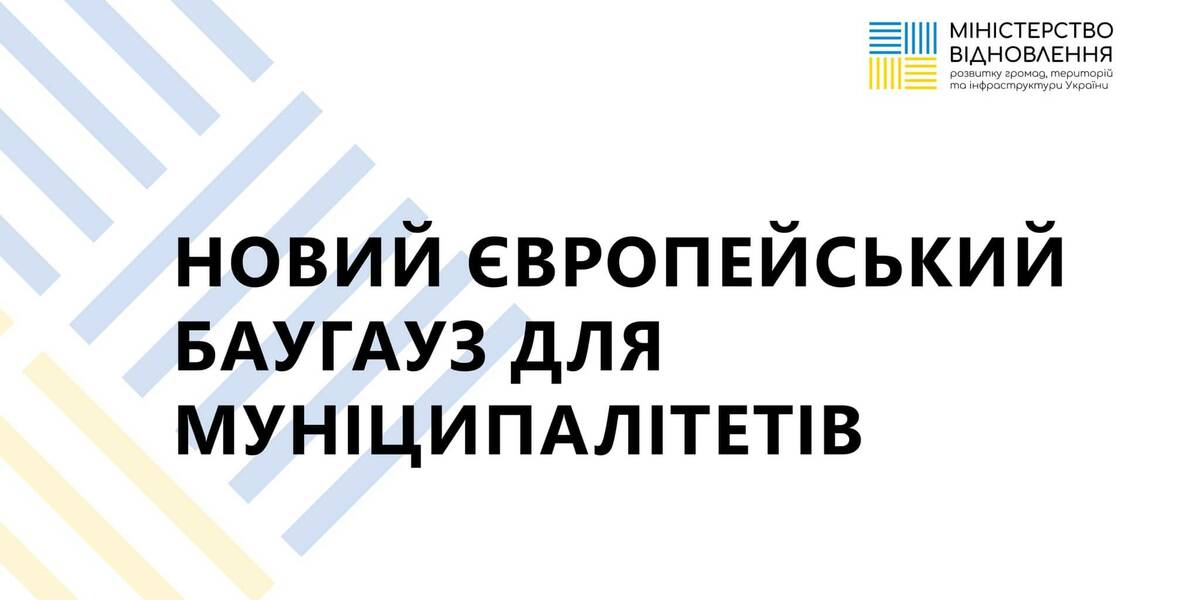 МІНІСТЕРСТВО ВІДНОВЛЕННЯ
розвитку громад, територій та інфраструктури України

НОВИЙ ЄВРОПЕЙСЬКИЙ БАУГАУЗ ДЛЯ МУНІЦИПАЛІТЕТІВ